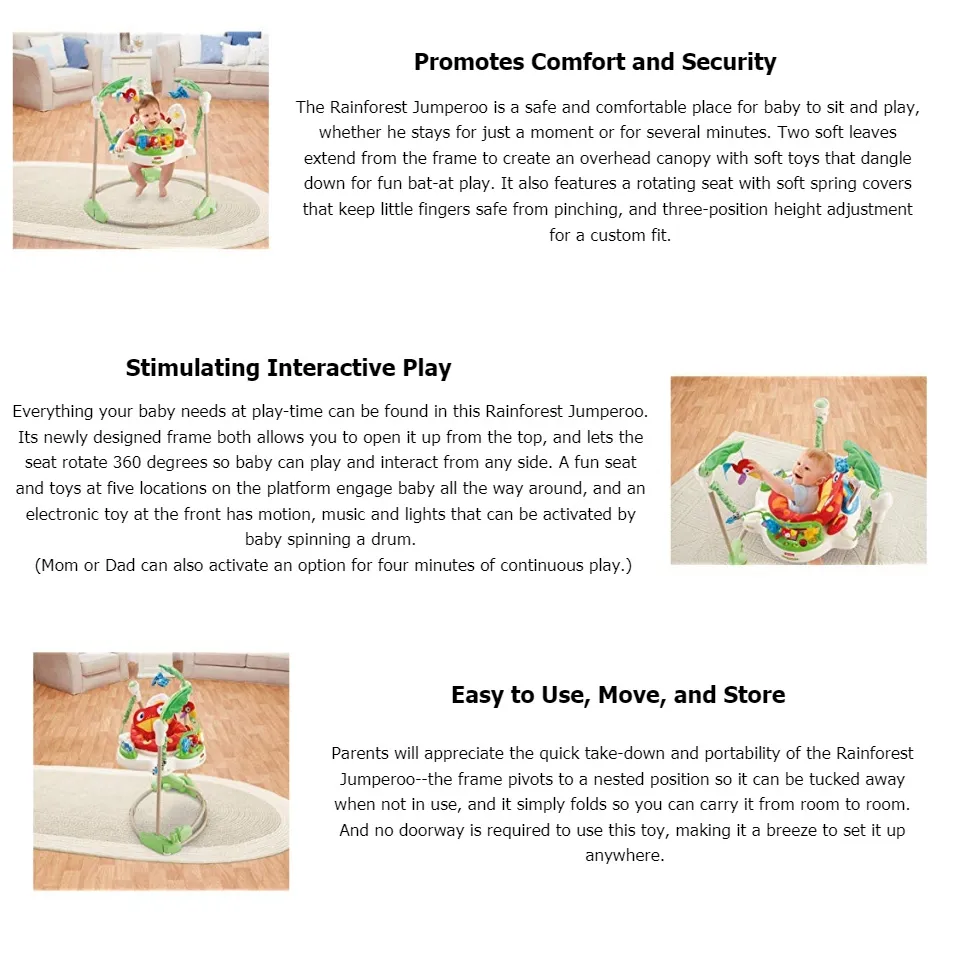 Promotes Comfort and Security

The Rainforest Jumperoo is a safe and comfortable place for baby to sit and play, whether he stays for just a moment or for several minutes. Two soft leaves extend from the frame to create an overhead canopy with soft toys that dangle down for fun bat-at play. It also features a rotating seat with soft spring covers that keep little fingers safe from pinching, and three-position height adjustment for a custom fit.

Stimulating Interactive Play

Everything your baby needs at play-time can be found in this Rainforest Jumperoo. Its newly designed frame both allows you to open it up from the top, and lets the seat rotate 360 degrees so baby can play and interact from any side. A fun seat and toys at five locations on the platform engage baby all the way around, and an electronic toy at the front has motion, music and lights that can be activated by baby spinning a drum.
(Mom or Dad can also activate an option for four minutes of continuous play.)

Easy to Use, Move, and Store

Parents will appreciate the quick take-down and portability of the Rainforest Jumperoo--the frame pivots to a nested position so it can be tucked away when not in use, and it simply folds so you can carry it from room to room. And no doorway is required to use this toy, making it a breeze to set it up anywhere.